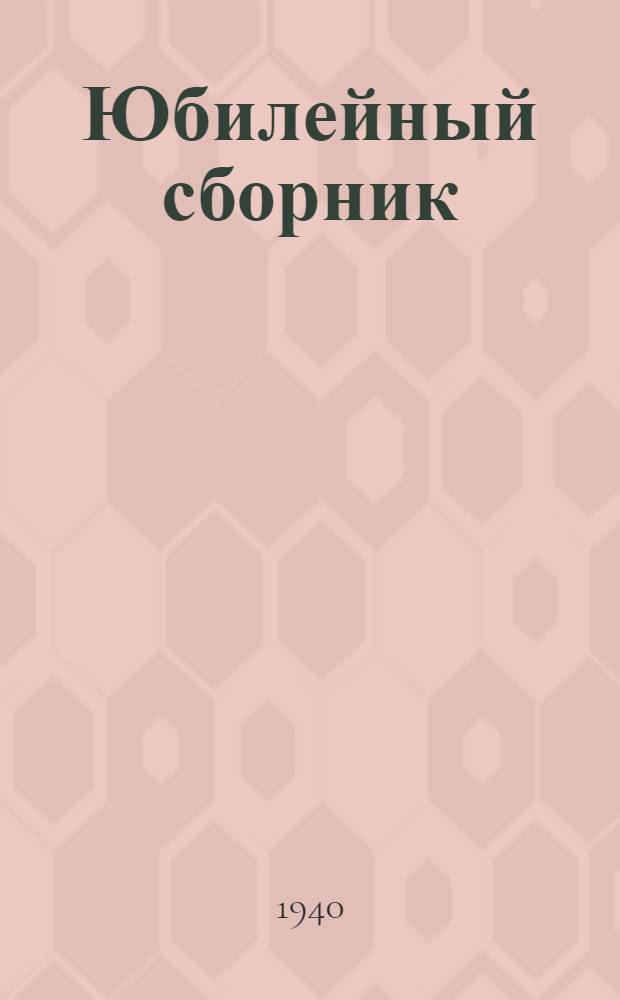 Юбилейный сборник

1940